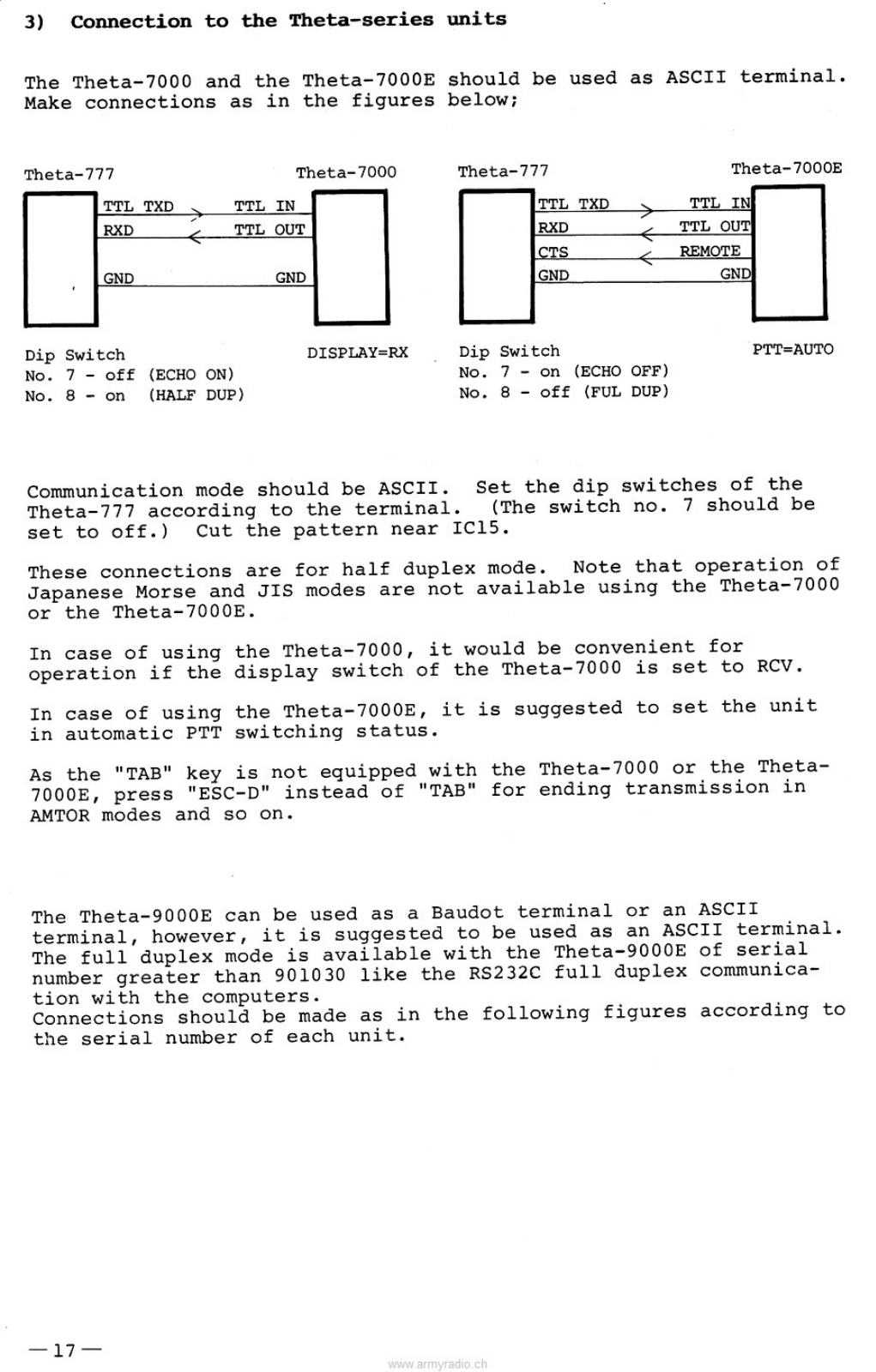 3) Connection to the Theta-series units

The Theta-7000 and the Theta-7000E should be used as ASCII terminal. Make connections as in the figures below;

Theta-777

Theta-7000

TTL TXD

TTL IN

RXD

TTL OUT

GND

GND

Dip Switch
No. 7 - off (ECHO ON)
No. 8 - on (HALF DUP)

DISPLAY=RX

Theta-777

Theta-7000E

TTL TXD

TTL IN

RXD

TTL OUT

CTS

REMOTE

GND

GND

Dip Switch
No. 7 - on (ECHO OFF)
No. 8 - off (FUL DUP)

PTT=AUTO

Communication mode should be ASCII. Set the dip switches of the Theta-777 according to the terminal. (The switch no. 7 should be set to off.) Cut the pattern near IC15.

These connections are for half duplex mode. Note that operation of Japanese Morse and JIS modes are not available using the Theta-7000 or the Theta-7000E.

In case of using the Theta-7000, it would be convenient for operation if the display switch of the Theta-7000 is set to RCV.

In case of using the Theta-7000E, it is suggested to set the unit in automatic PTT switching status.

As the "TAB" key is not equipped with the Theta-7000 or the Theta-7000E, press "ESC-D" instead of "TAB" for ending transmission in AMTOR modes and so on.

The Theta-9000E can be used as a Baudot terminal or an ASCII terminal, however, it is suggested to be used as an ASCII terminal. The full duplex mode is available with the Theta-9000E of serial number greater than 901030 like the RS232C full duplex communication with the computers.
Connections should be made as in the following figures according to the serial number of each unit.

— 17 —

www.armyradio.ch